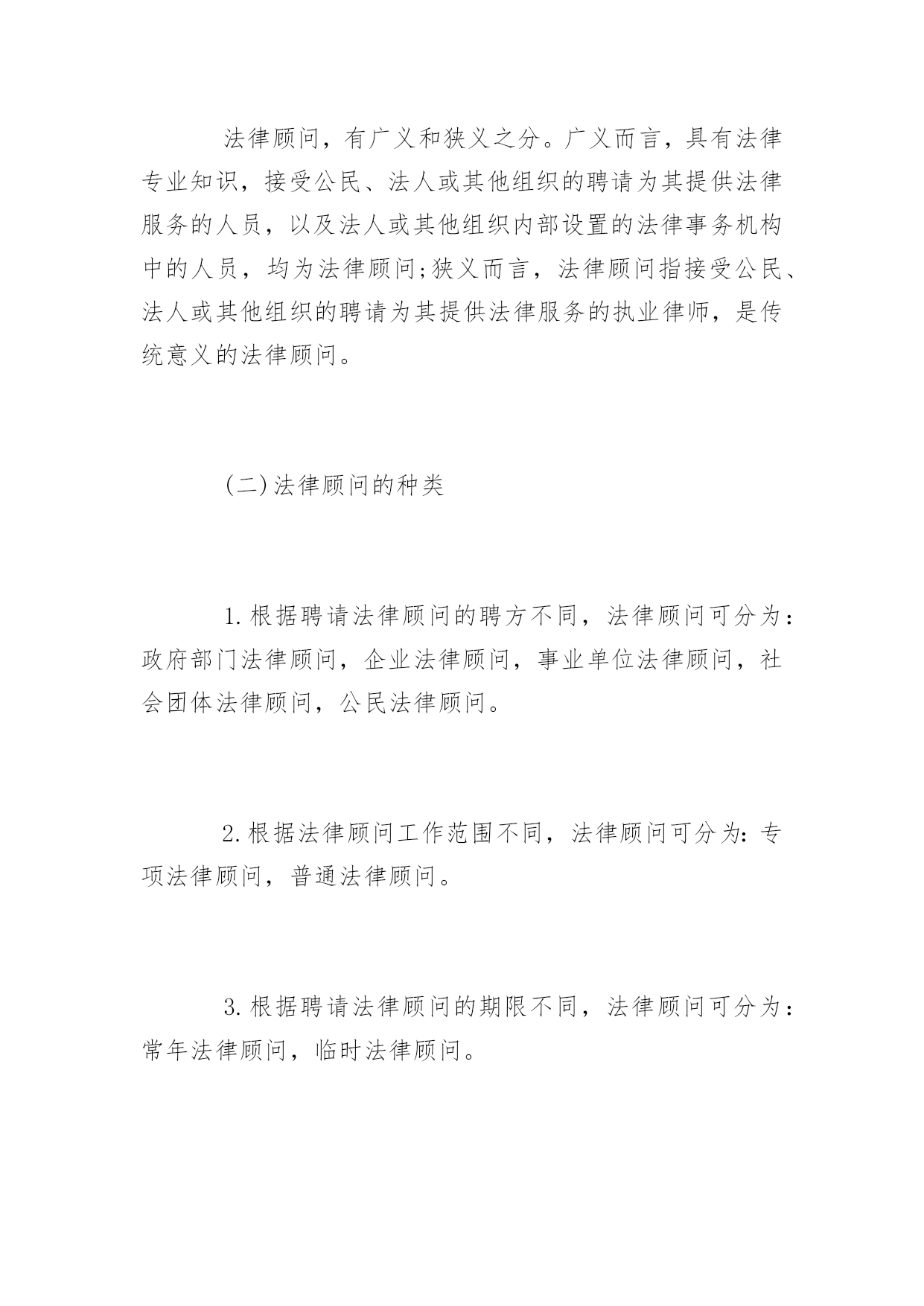 法律顾问，有广义和狭义之分。广义而言，具有法律专业知识，接受公民、法人或其他组织的聘请为其提供法律服务的人员，以及法人或其他组织内部设置的法律事务机构中的人员，均为法律顾问;狭义而言，法律顾问指接受公民、法人或其他组织的聘请为其提供法律服务的执业律师，是传统意义的法律顾问。

(二)法律顾问的种类

1.根据聘请法律顾问的聘方不同，法律顾问可分为：政府部门法律顾问，企业法律顾问，事业单位法律顾问，社会团体法律顾问，公民法律顾问。

2.根据法律顾问工作范围不同，法律顾问可分为:专项法律顾问，普通法律顾问。

3.根据聘请法律顾问的期限不同，法律顾问可分为：常年法律顾问，临时法律顾问。